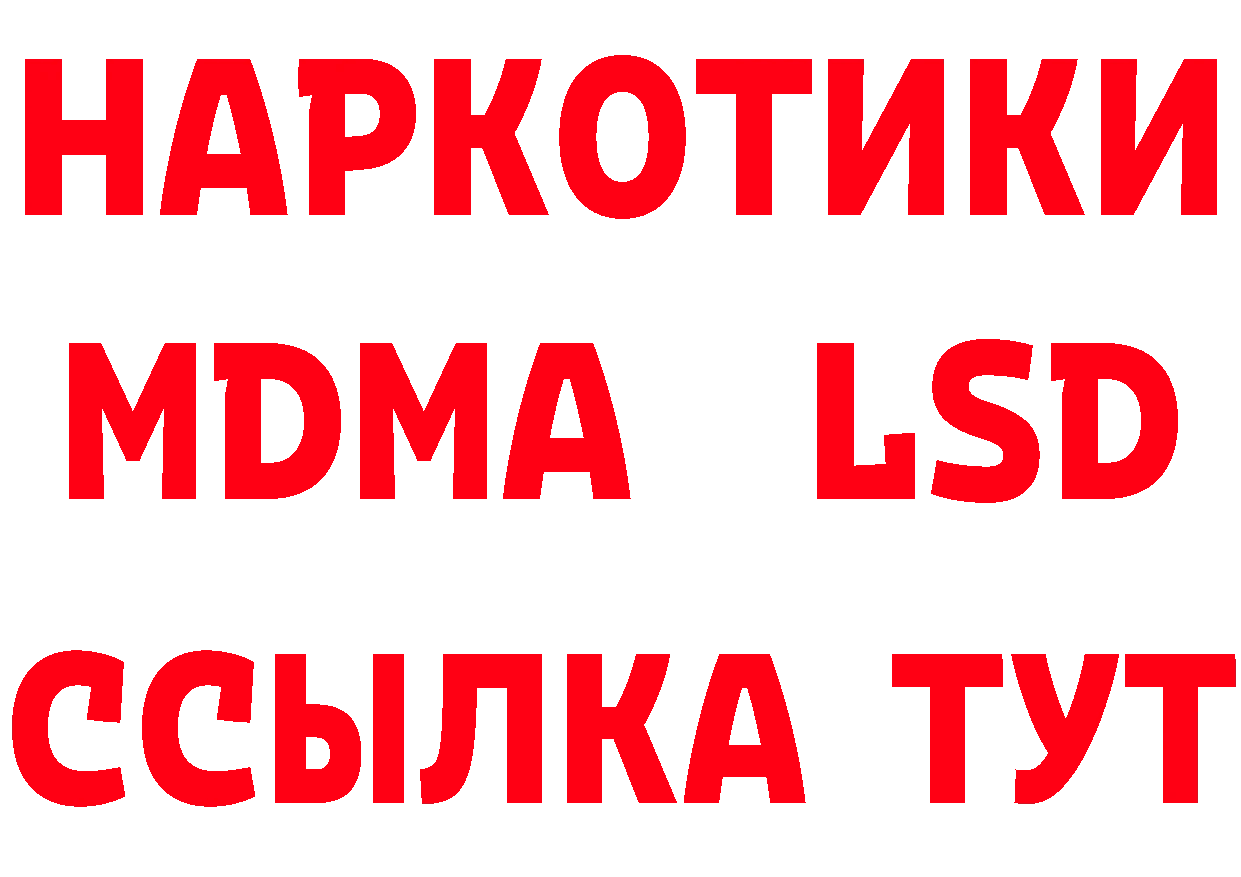 НАРКОТИКИ
MDMA LSD
ССЫЛКА ТУТ